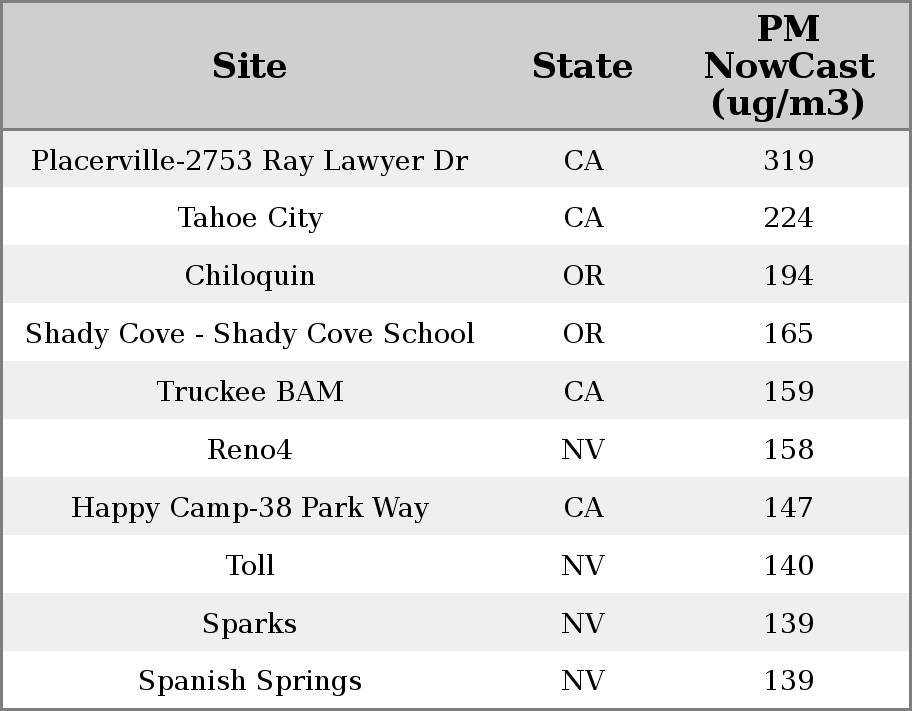 | Site | State | PM NowCast (ug/m3) |
|---|---|---|
| Placerville-2753 Ray Lawyer Dr | CA | 319 |
| Tahoe City | CA | 224 |
| Chiloquin | OR | 194 |
| Shady Cove - Shady Cove School | OR | 165 |
| Truckee BAM | CA | 159 |
| Reno4 | NV | 158 |
| Happy Camp-38 Park Way | CA | 147 |
| Toll | NV | 140 |
| Sparks | NV | 139 |
| Spanish Springs | NV | 139 |